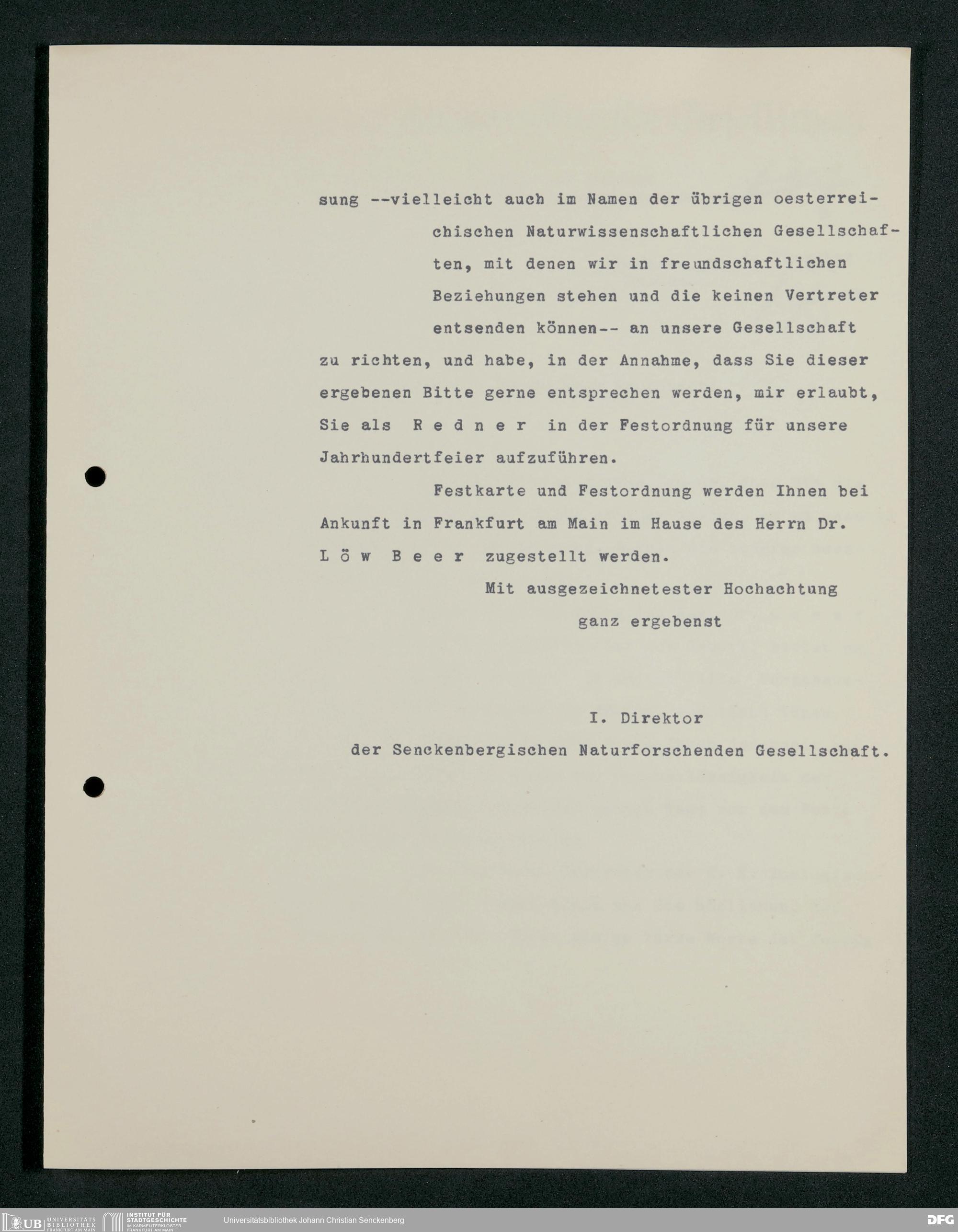 sung --vielleicht auch im Namen der übrigen oesterreichischen Naturwissenschaftlichen Gesellschaften, mit denen wir in freundschaftlichen Beziehungen stehen und die keinen Vertreter entsenden können-- an unsere Gesellschaft zu richten, und habe, in der Annahme, dass Sie dieser ergebenen Bitte gerne entsprechen werden, mir erlaubt, Sie als R e d n e r in der Festordnung für unsere Jahrhundertfeier aufzuführen.

Festkarte und Festordnung werden Ihnen bei Ankunft in Frankfurt am Main im Hause des Herrn Dr. L ö w B e e r zugestellt werden.

Mit ausgezeichnetester Hochachtung
ganz ergebenst

I. Direktor
der Senckenbergischen Naturforschenden Gesellschaft.

UB UNIVERSITÄTS BIBLIOTHEK FRANKFURT AM MAIN INSTITUT FÜR STADTGESCHICHTE IM KARMELITERKLOSTER FRANKFURT AM MAIN Universitätsbibliothek Johann Christian Senckenberg DFG